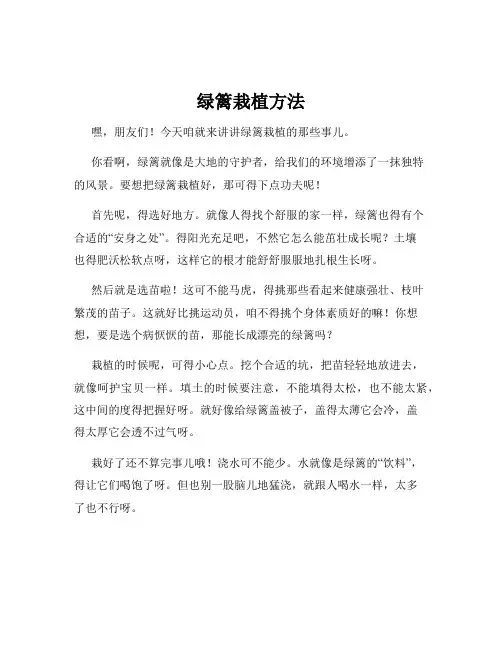 绿篱栽植方法

嘿，朋友们！今天咱就来讲讲绿篱栽植的那些事儿。

你看啊，绿篱就像是大地的守护者，给我们的环境增添了一抹独特的风景。要想把绿篱栽植好，那可得下点功夫呢！

首先呢，得选好地方。就像人得找个舒服的家一样，绿篱也得有个合适的“安身之处”。得阳光充足吧，不然它怎么能茁壮成长呢？土壤也得肥沃松软点呀，这样它的根才能舒舒服服地扎根生长呀。

然后就是选苗啦！这可不能马虎，得挑那些看起来健康强壮、枝叶繁茂的苗子。这就好比挑运动员，咱不得挑个身体素质好的嘛！你想想，要是选个病恹恹的苗，那能长成漂亮的绿篱吗？

栽植的时候呢，可得小心点。挖个合适的坑，把苗轻轻地放进去，就像呵护宝贝一样。填土的时候要注意，不能填得太松，也不能太紧，这中间的度得把握好呀。就好像给绿篱盖被子，盖得太薄它会冷，盖得太厚它会透不过气呀。

栽好了还不算完事儿哦！浇水可不能少。水就像是绿篱的“饮料”，得让它们喝饱了呀。但也别一股脑儿地猛浇，就跟人喝水一样，太多了也不行呀。